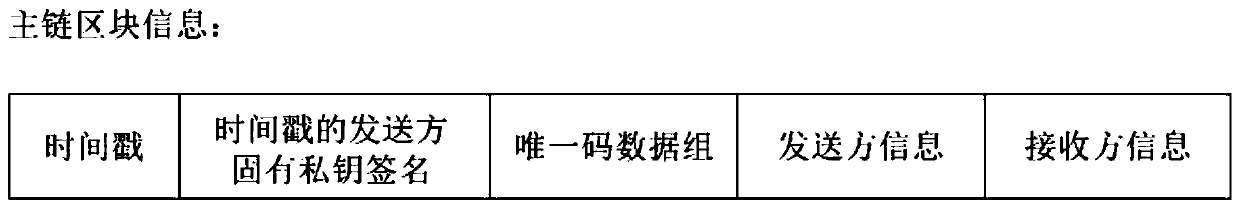 主链区块信息：

| 时间戳 | 时间戳的发送方固有私钥签名 | 唯一码数据组 | 发送方信息 | 接收方信息 |
|---|---|---|---|---|